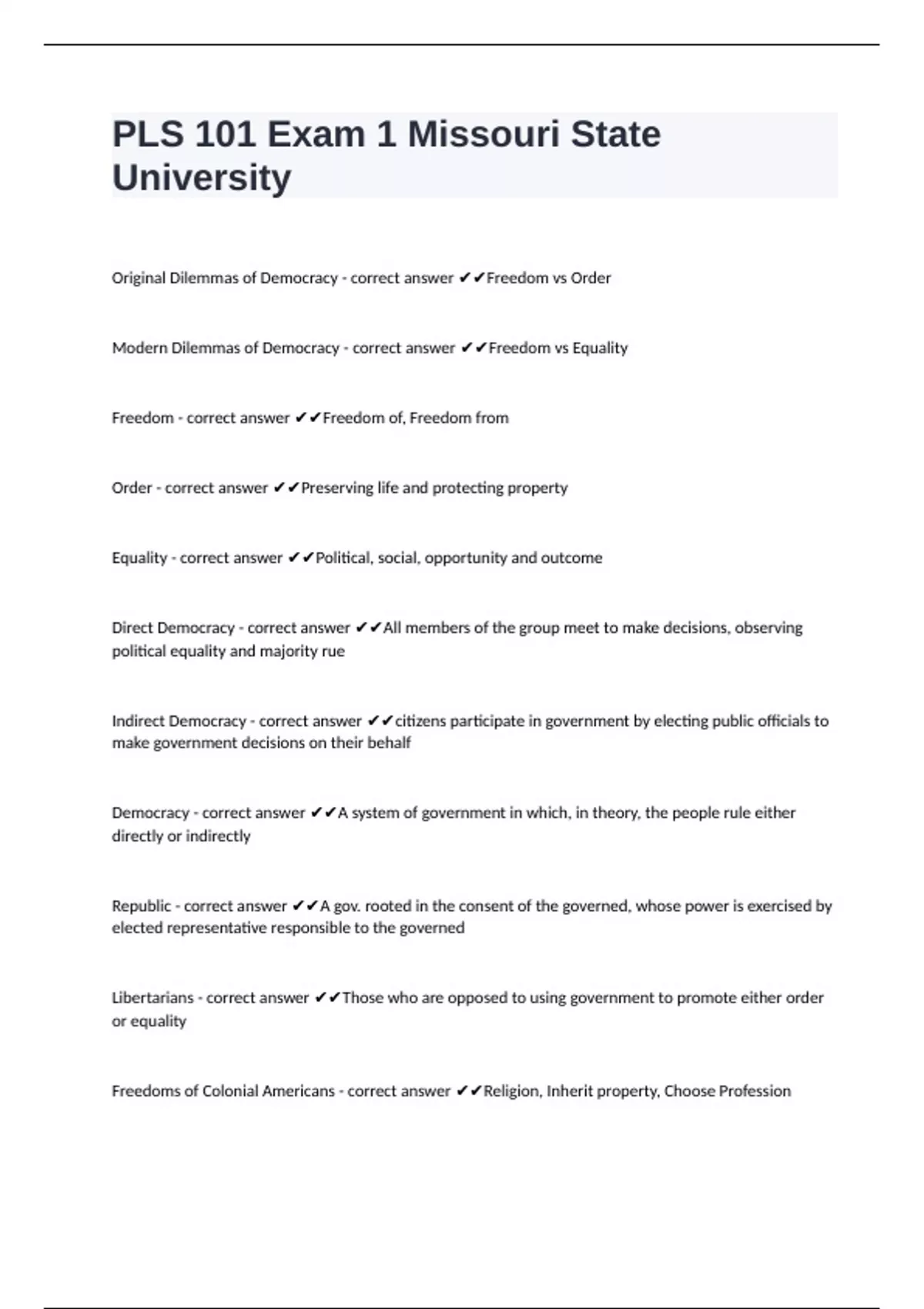 PLS 101 Exam 1 Missouri State University

Original Dilemmas of Democracy - correct answer ✔✔Freedom vs Order

Modern Dilemmas of Democracy - correct answer ✔✔Freedom vs Equality

Freedom - correct answer ✔✔Freedom of, Freedom from

Order - correct answer ✔✔Preserving life and protecting property

Equality - correct answer ✔✔Political, social, opportunity and outcome

Direct Democracy - correct answer ✔✔All members of the group meet to make decisions, observing political equality and majority rue

Indirect Democracy - correct answer ✔✔citizens participate in government by electing public officials to make government decisions on their behalf

Democracy - correct answer ✔✔A system of government in which, in theory, the people rule either directly or indirectly

Republic - correct answer ✔✔A gov. rooted in the consent of the governed, whose power is exercised by elected representative responsible to the governed

Libertarians - correct answer ✔✔Those who are opposed to using government to promote either order or equality

Freedoms of Colonial Americans - correct answer ✔✔Religion, Inherit property, Choose Profession